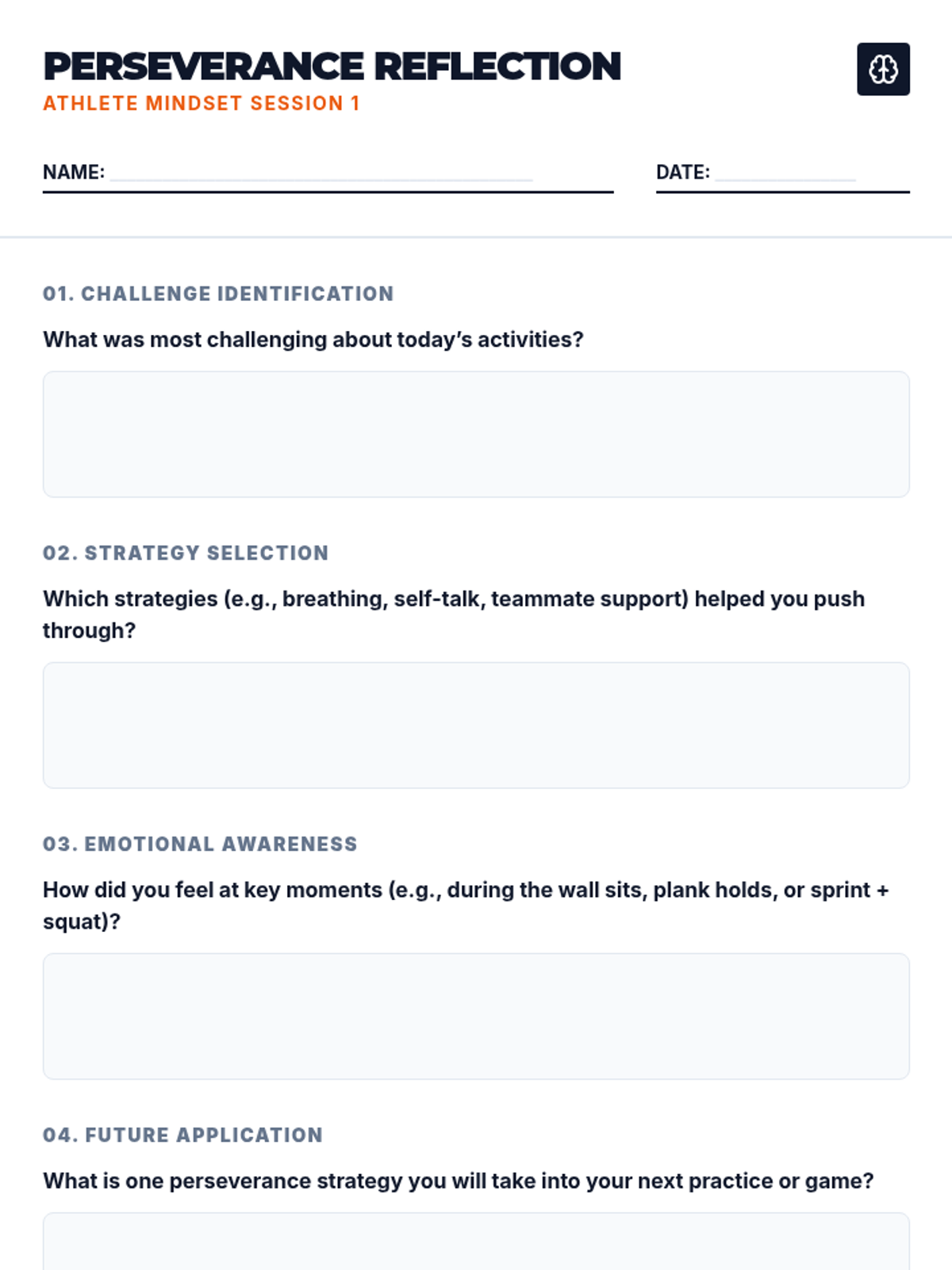 PERSEVERANCE REFLECTION
ATHLETE MINDSET SESSION 1

NAME: ____ DATE: ____

01. CHALLENGE IDENTIFICATION

What was most challenging about today's activities?

02. STRATEGY SELECTION

Which strategies (e.g., breathing, self-talk, teammate support) helped you push through?

03. EMOTIONAL AWARENESS

How did you feel at key moments (e.g., during the wall sits, plank holds, or sprint + squat)?

04. FUTURE APPLICATION

What is one perseverance strategy you will take into your next practice or game?